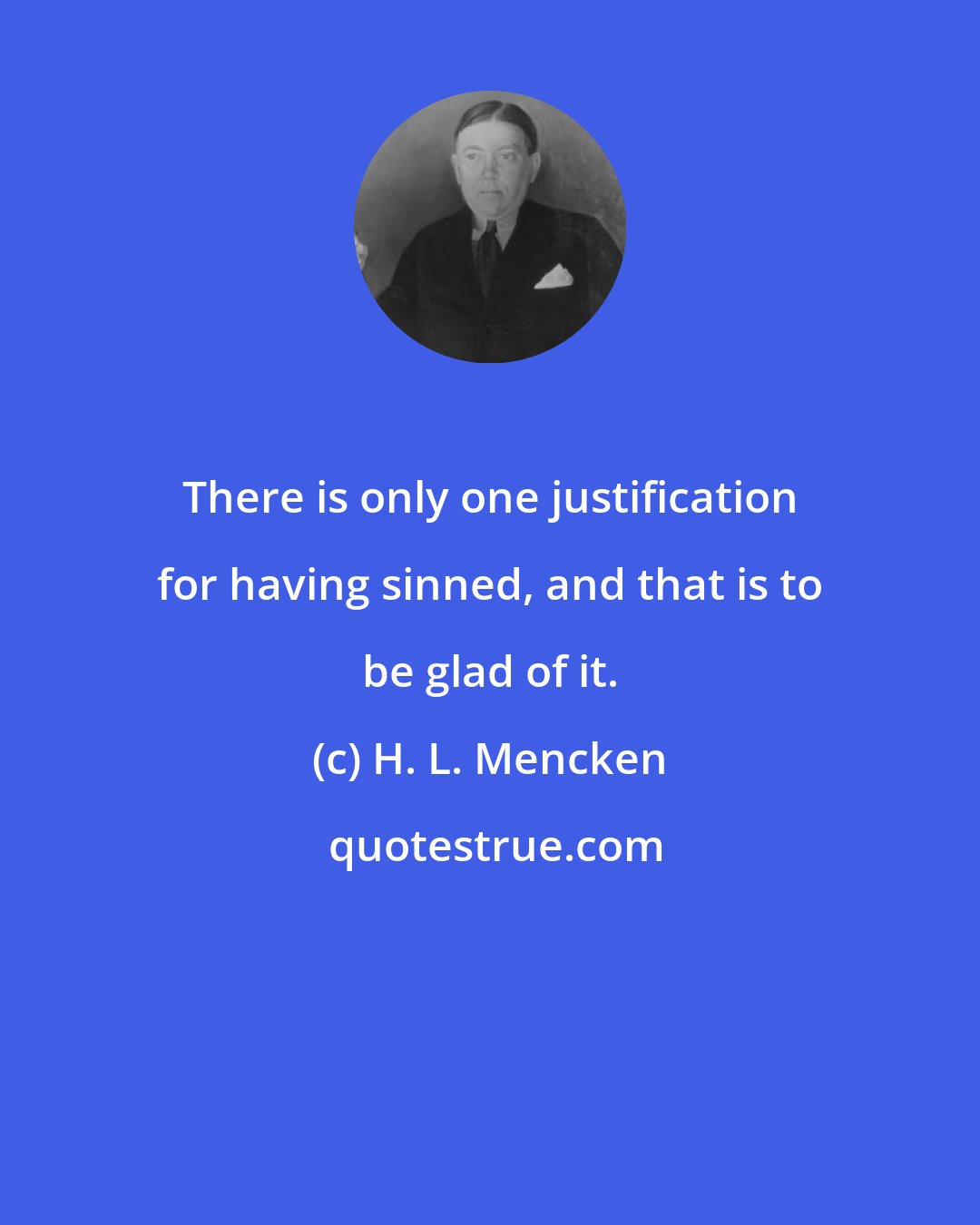 There is only one justification for having sinned, and that is to be glad of it.

(c) H. L. Mencken

quotestrue.com